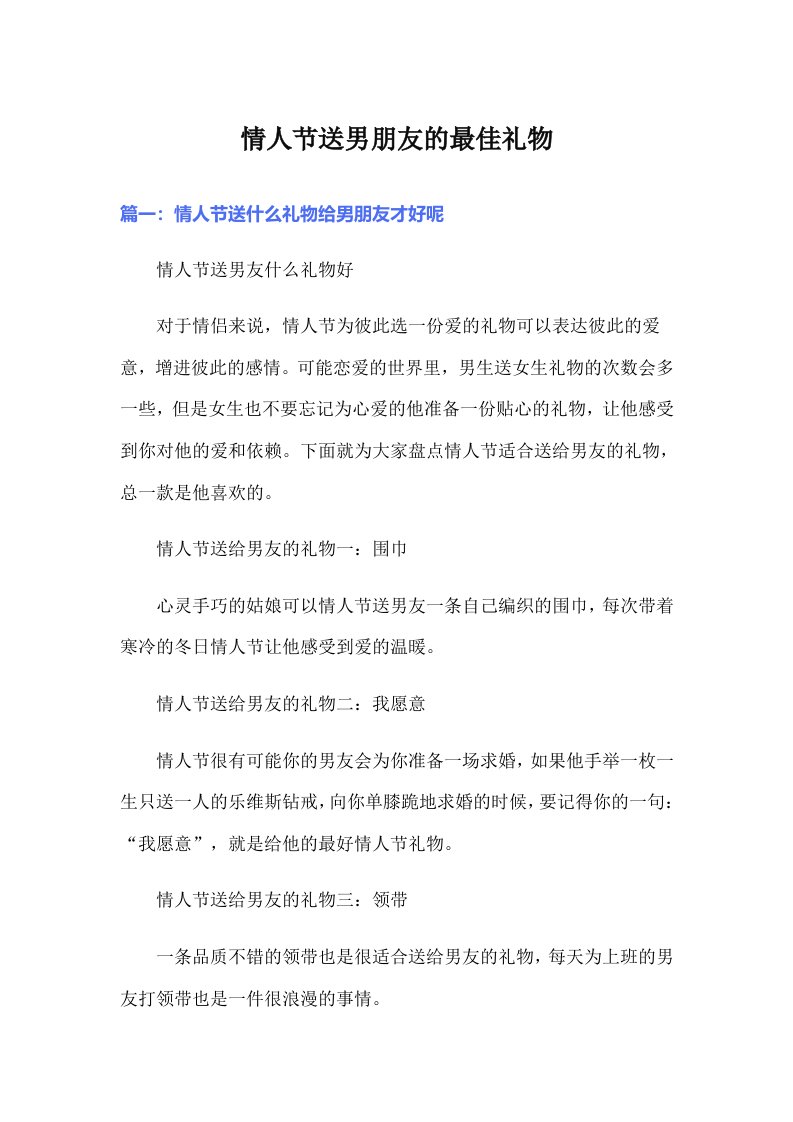 情人节送男朋友的最佳礼物

篇一：情人节送什么礼物给男朋友才好呢

情人节送男友什么礼物好

对于情侣来说，情人节为彼此选一份爱的礼物可以表达彼此的爱意，增进彼此的感情。可能恋爱的世界里，男生送女生礼物的次数会多一些，但是女生也不要忘记为心爱的他准备一份贴心的礼物，让他感受到你对他的爱和依赖。下面就为大家盘点情人节适合送给男友的礼物，总一款是他喜欢的。

情人节送给男友的礼物一：围巾

心灵手巧的姑娘可以情人节送男友一条自己编织的围巾，每次带着寒冷的冬日情人节让他感受到爱的温暖。

情人节送给男友的礼物二：我愿意

情人节很有可能你的男友会为你准备一场求婚，如果他手举一枚一生只送一人的乐维斯钻戒，向你单膝跪地求婚的时候，要记得你的一句：“我愿意”，就是给他的最好情人节礼物。

情人节送给男友的礼物三：领带

一条品质不错的领带也是很适合送给男友的礼物，每天为上班的男友打领带也是一件很浪漫的事情。